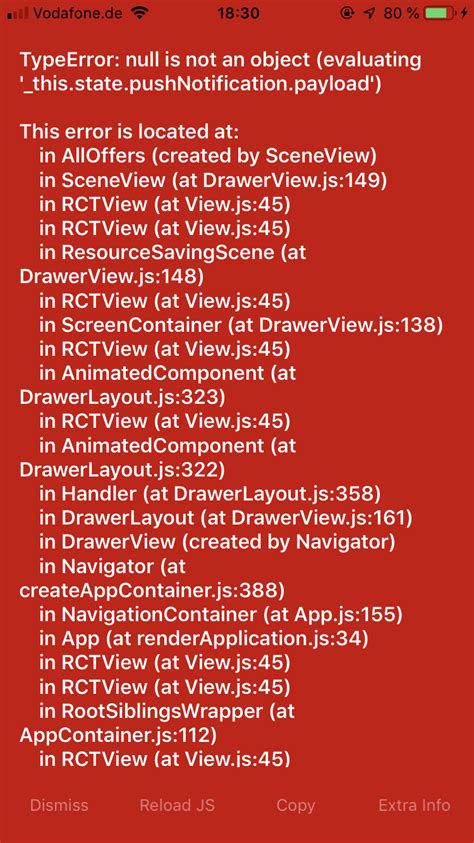 Vodafone.de 18:30 80 %

TypeError: null is not an object (evaluating '_this.state.pushNotification.payload')

This error is located at:
in AllOffers (created by SceneView)
in SceneView (at DrawerView.js:149)
in RCTView (at View.js:45)
in RCTView (at View.js:45)
in ResourceSavingScene (at DrawerView.js:148)
in RCTView (at View.js:45)
in ScreenContainer (at DrawerView.js:138)
in RCTView (at View.js:45)
in AnimatedComponent (at DrawerLayout.js:323)
in RCTView (at View.js:45)
in AnimatedComponent (at DrawerLayout.js:322)
in Handler (at DrawerLayout.js:358)
in DrawerLayout (at DrawerView.js:161)
in DrawerView (created by Navigator)
in Navigator (at createAppContainer.js:388)
in NavigationContainer (at App.js:155)
in App (at renderApplication.js:34)
in RCTView (at View.js:45)
in RCTView (at View.js:45)
in RootSiblingsWrapper (at AppContainer.js:112)
in RCTView (at View.js:45)

Dismiss Reload JS Copy Extra Info